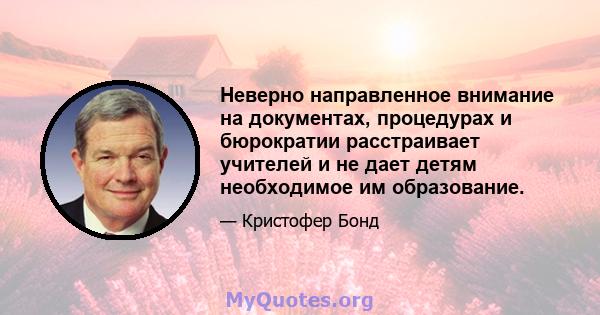 Неверно направленное внимание на документах, процедурах и бюрократии расстраивает учителей и не дает детям необходимое им образование.

— Кристофер Бонд

MyQuotes.org